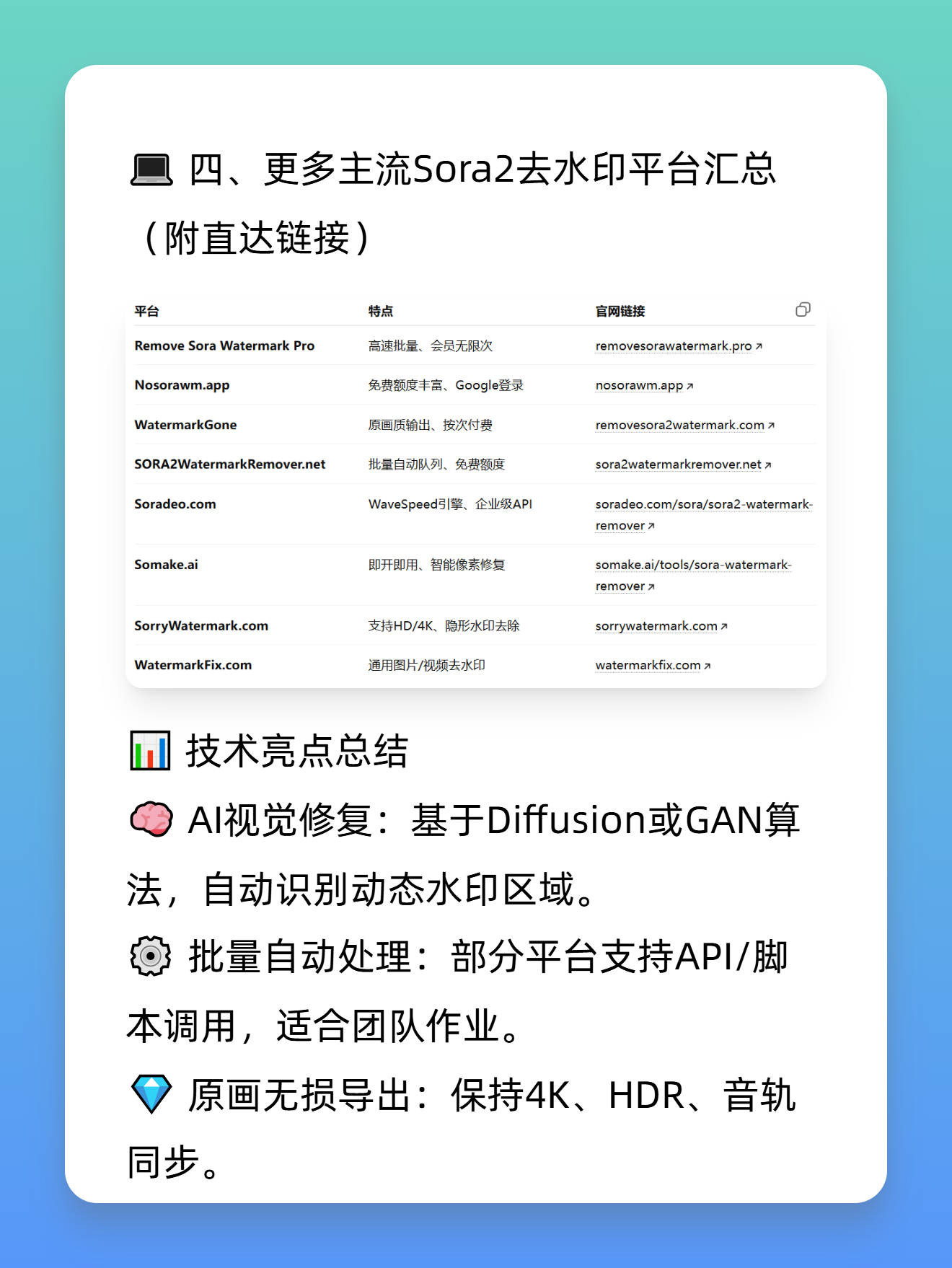 💻 四、更多主流Sora2去水印平台汇总（附直达链接）

| 平台 | 特点 | 官网链接 |
|---|---|---|
| Remove Sora Watermark Pro | 高速批量、会员无限次 | removesorawatermark.pro ↗ |
| Nosorawm.app | 免费额度丰富、Google登录 | nosorawm.app ↗ |
| WatermarkGone | 原画质输出、按次付费 | removesora2watermark.com ↗ |
| SORA2WatermarkRemover.net | 批量自动队列、免费额度 | sora2watermarkremover.net ↗ |
| Soradeo.com | WaveSpeed引擎、企业级API | soradeo.com/sora/sora2-watermark-remover ↗ |
| Somake.ai | 即开即用、智能像素修复 | somake.ai/tools/sora-watermark-remover ↗ |
| SorryWatermark.com | 支持HD/4K、隐形水印去除 | sorrywatermark.com ↗ |
| WatermarkFix.com | 通用图片/视频去水印 | watermarkfix.com ↗ |

📊 技术亮点总结
🧠 AI视觉修复：基于Diffusion或GAN算法，自动识别动态水印区域。
⚙️ 批量自动处理：部分平台支持API/脚本调用，适合团队作业。
💎 原画无损导出：保持4K、HDR、音轨同步。